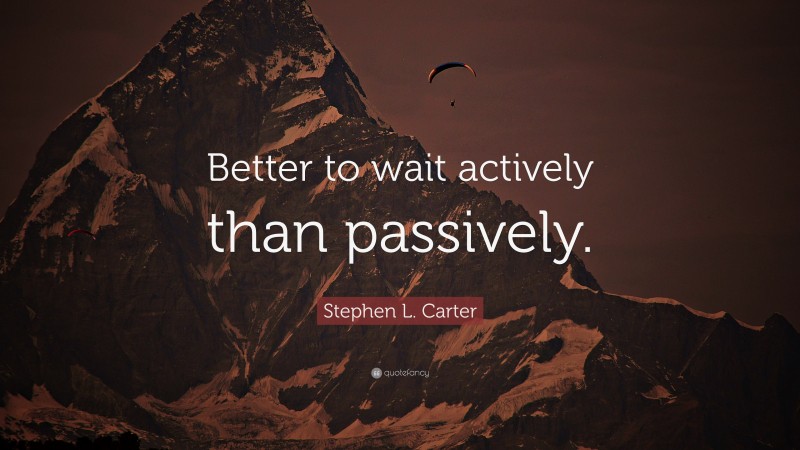 Better to wait actively than passively.

Stephen L. Carter

quotefancy